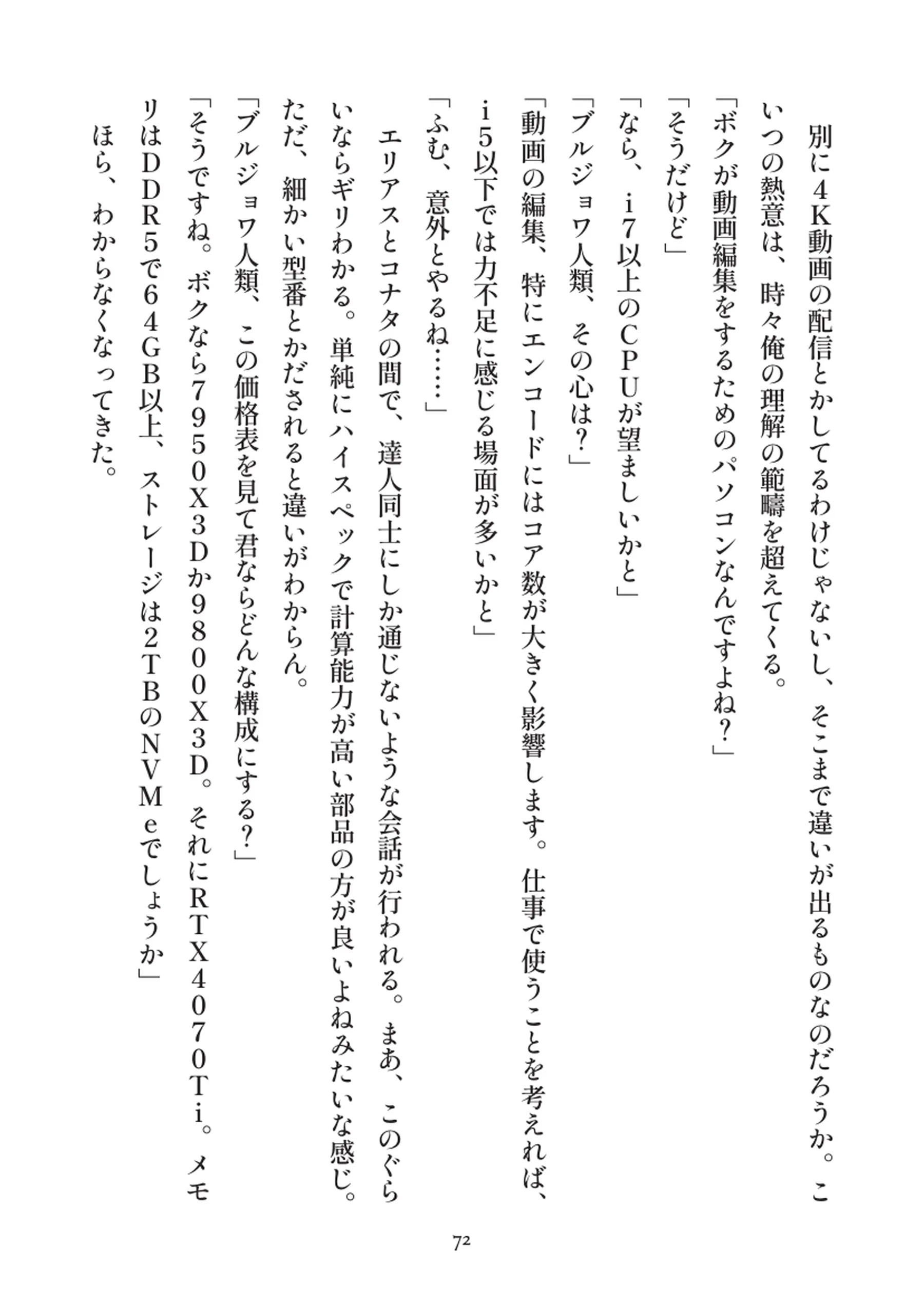 別に4K動画の配信とかしてるわけじゃないし、そこまで違いが出るものなのだろうか。こいつの熱意は、時々俺の理解の範疇を超えてくる。

「ボクが動画編集をするためのパソコンなんですよね?」

「そうだけど」

「なら、i7以上のCPUが望ましいかと」

「ブルジョワ人類、その心は?」

「動画の編集、特にエンコードにはコア数が大きく影響します。仕事で使うことを考えれば、i5以下では力不足に感じる場面が多いかと」

「ふむ、意外とやるね……」

エリアスとコナタの間で、達人同士にしか通じないような会話が行われる。まあ、このぐらいならギリわかる。単純にハイスペックで計算能力が高い部品の方が良いよねみたいな感じ。ただ、細かい型番とかだされると違いがわからん。

「ブルジョワ人類、この価格表を見て君ならどんな構成にする?」

「そうですね。ボクなら7950X3Dか9800X3D。それにRTX4070Ti。メモリはDDR5で64GB以上、ストレージは2TBのNVMeでしょうか」

ほら、わからなくなってきた。

72